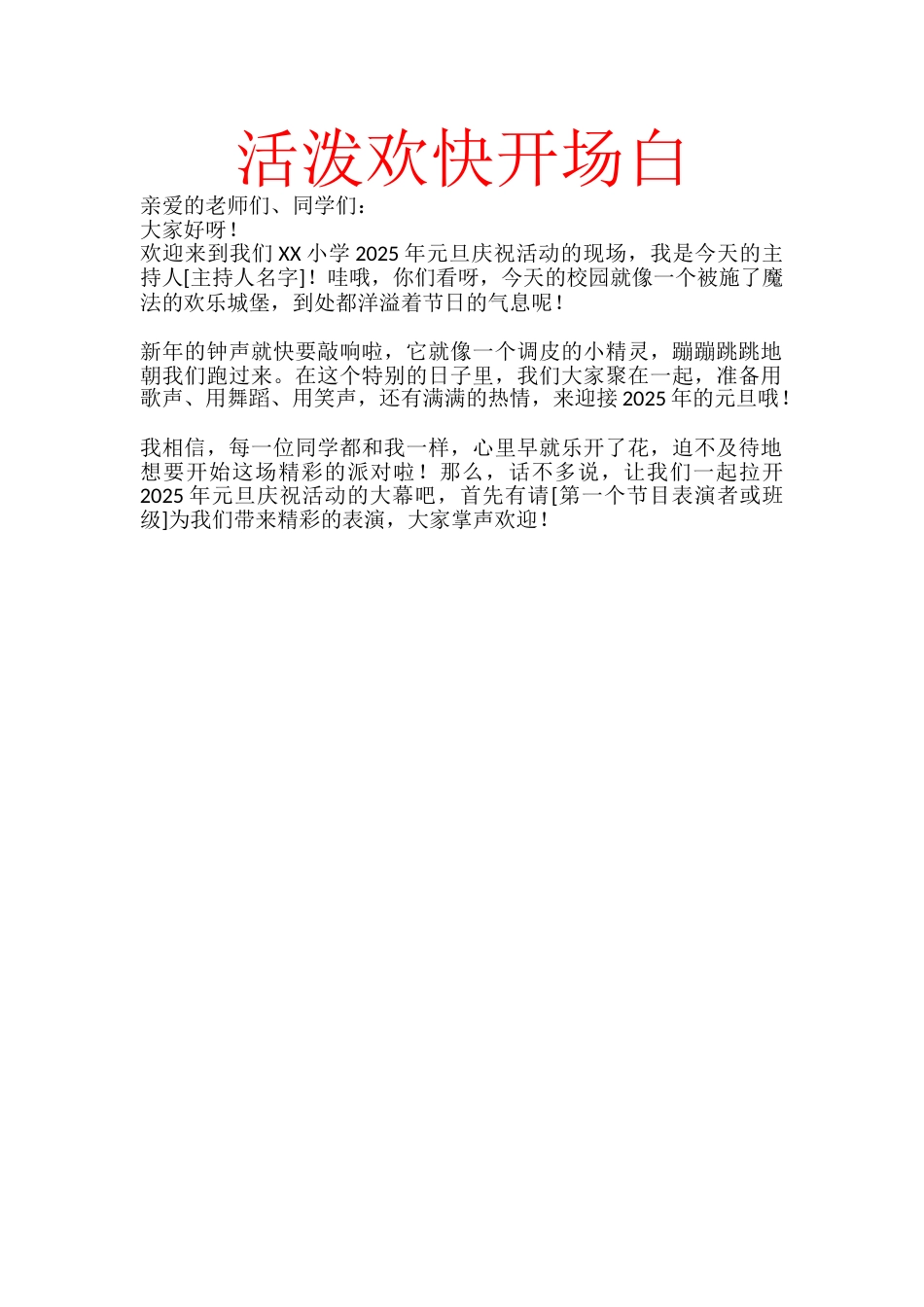 活泼欢快开场白

亲爱的老师们、同学们：
大家好呀！
欢迎来到我们 XX 小学 2025 年元旦庆祝活动的现场，我是今天的主持人[主持人名字]！哇哦，你们看呀，今天的校园就像一个被施了魔法的欢乐城堡，到处都洋溢着节日的气息呢！

新年的钟声就快要敲响啦，它就像一个调皮的小精灵，蹦蹦跳跳地朝我们跑过来。在这个特别的日子里，我们大家聚在一起，准备用歌声、用舞蹈、用笑声，还有满满的热情，来迎接 2025 年的元旦哦！

我相信，每一位同学都和我一样，心里早就乐开了花，迫不及待地想要开始这场精彩的派对啦！那么，话不多说，让我们一起拉开 2025 年元旦庆祝活动的大幕吧，首先有请[第一个节目表演者或班级]为我们带来精彩的表演，大家掌声欢迎！